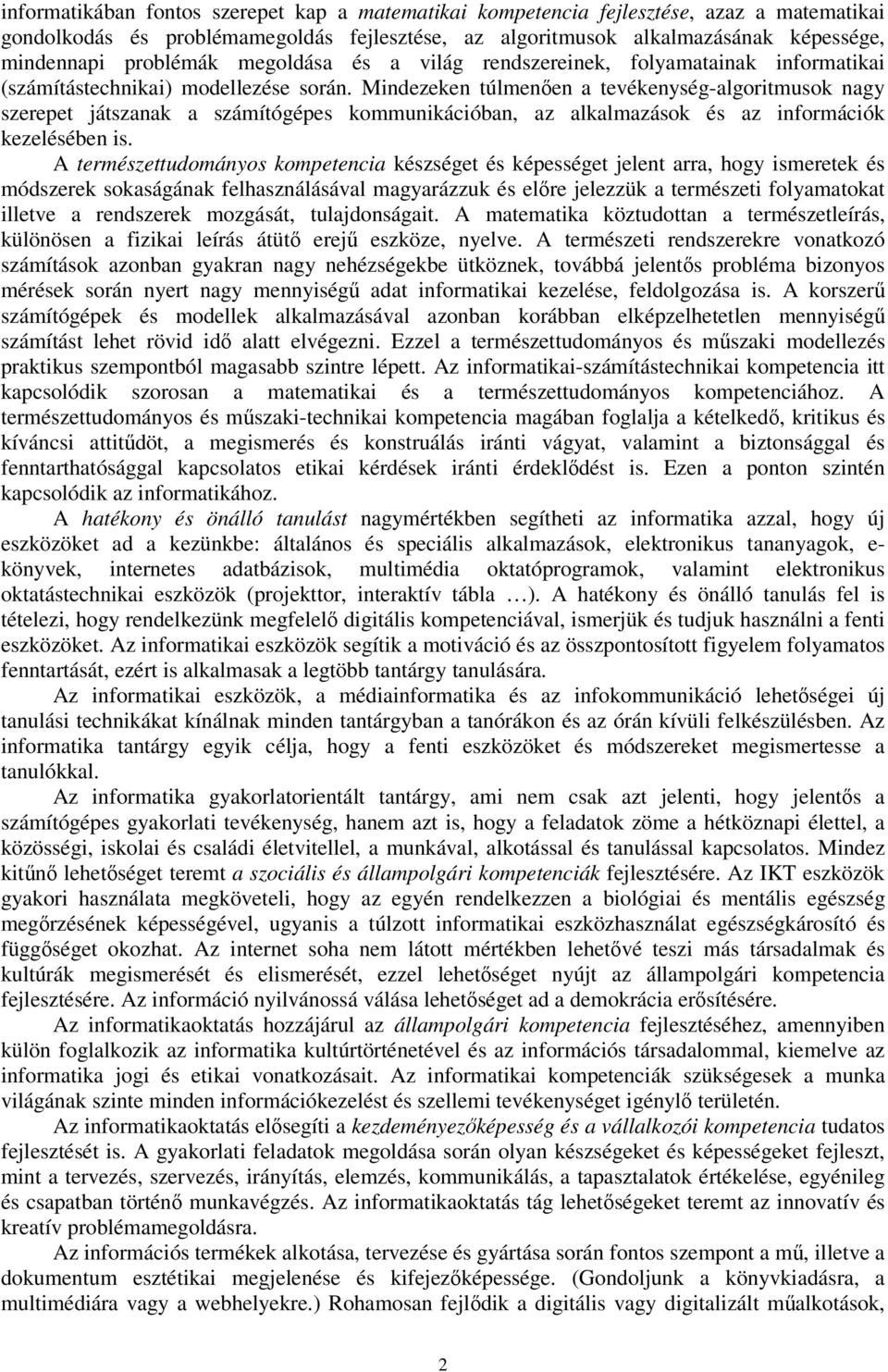 informatikában fontos szerepet kap a matematikai kompetencia fejlesztése, azaz a matematikai gondolkodás és problémamegoldás fejlesztése, az algoritmusok alkalmazásának képessége, mindennapi problémák megoldása és a világ rendszereinek, folyamatainak informatikai (számítástechnikai) modellezése során. Mindezeken túlmenően a tevékenység-algoritmusok nagy szerepet játszanak a számítógépes kommunikációban, az alkalmazások és az információk kezelésében is.

A természettudományos kompetencia készséget és képességet jelent arra, hogy ismeretek és módszerek sokaságának felhasználásával magyarázzuk és előre jelezzük a természeti folyamatokat illetve a rendszerek mozgását, tulajdonságait. A matematika köztudottan a természetleírás, különösen a fizikai leírás átütő erejű eszköze, nyelve. A természeti rendszerekre vonatkozó számítások azonban gyakran nagy nehézségekbe ütköznek, továbbá jelentős probléma bizonyos mérések során nyert nagy mennyiségű adat informatikai kezelése, feldolgozása is. A korszerű számítógépek és modellek alkalmazásával azonban korábban elképzelhetetlen mennyiségű számítást lehet rövid idő alatt elvégezni. Ezzel a természettudományos és műszaki modellezés praktikus szempontból magasabb szintre lépett. Az informatikai-számítástechnikai kompetencia itt kapcsolódik szorosan a matematikai és a természettudományos kompetenciához. A természettudományos és műszaki-technikai kompetencia magában foglalja a kételkedő, kritikus és kíváncsi attitűdöt, a megismerés és konstruálás iránti vágyat, valamint a biztonsággal és fenntarthatósággal kapcsolatos etikai kérdések iránti érdeklődést is. Ezen a ponton szintén kapcsolódik az informatikához.

A hatékony és önálló tanulást nagymértékben segítheti az informatika azzal, hogy új eszközöket ad a kezünkbe: általános és speciális alkalmazások, elektronikus tananyagok, e-könyvek, internetes adatbázisok, multimédia oktatóprogramok, valamint elektronikus oktatástechnikai eszközök (projekttor, interaktív tábla …). A hatékony és önálló tanulás fel is tételezi, hogy rendelkezünk megfelelő digitális kompetenciával, ismerjük és tudjuk használni a fenti eszközöket. Az informatikai eszközök segítik a motiváció és az összpontosított figyelem folyamatos fenntartását, ezért is alkalmasak a legtöbb tantárgy tanulására.

Az informatikai eszközök, a médiainformatika és az infokommunikáció lehetőségei új tanulási technikákat kínálnak minden tantárgyban a tanórákon és az órán kívüli felkészülésben. Az informatika tantárgy egyik célja, hogy a fenti eszközöket és módszereket megismertesse a tanulókkal.

Az informatika gyakorlatorientált tantárgy, ami nem csak azt jelenti, hogy jelentős a számítógépes gyakorlati tevékenység, hanem azt is, hogy a feladatok zöme a hétköznapi élettel, a közösségi, iskolai és családi életvitellel, a munkával, alkotással és tanulással kapcsolatos. Mindez kitűnő lehetőséget teremt a szociális és állampolgári kompetenciák fejlesztésére. Az IKT eszközök gyakori használata megköveteli, hogy az egyén rendelkezzen a biológiai és mentális egészség megőrzésének képességével, ugyanis a túlzott informatikai eszközhasználat egészségkárosító és függőséget okozhat. Az internet soha nem látott mértékben lehetővé teszi más társadalmak és kultúrák megismerését és elismerését, ezzel lehetőséget nyújt az állampolgári kompetencia fejlesztésére. Az információ nyilvánossá válása lehetőséget ad a demokrácia erősítésére.

Az informatikaoktatás hozzájárul az állampolgári kompetencia fejlesztéséhez, amennyiben külön foglalkozik az informatika kultúrtörténetével és az információs társadalommal, kiemelve az informatika jogi és etikai vonatkozásait. Az informatikai kompetenciák szükségesek a munka világának szinte minden információkezelést és szellemi tevékenységet igénylő területén.

Az informatikaoktatás elősegíti a kezdeményezőképesség és a vállalkozói kompetencia tudatos fejlesztését is. A gyakorlati feladatok megoldása során olyan készségeket és képességeket fejleszt, mint a tervezés, szervezés, irányítás, elemzés, kommunikálás, a tapasztalatok értékelése, egyénileg és csapatban történő munkavégzés. Az informatikaoktatás tág lehetőségeket teremt az innovatív és kreatív problémamegoldásra.

Az információs termékek alkotása, tervezése és gyártása során fontos szempont a mű, illetve a dokumentum esztétikai megjelenése és kifejezőképessége. (Gondoljunk a könyvkiadásra, a multimédiára vagy a webhelyekre.) Rohamosan fejlődik a digitális vagy digitalizált műalkotások,

2